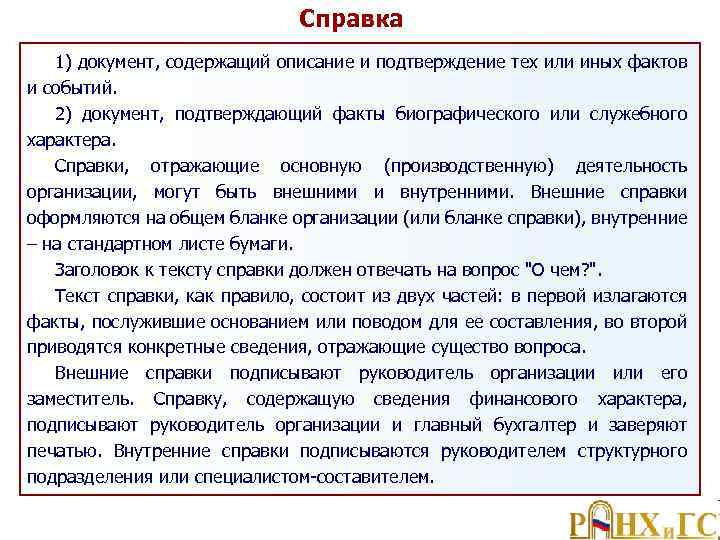 Справка

1) документ, содержащий описание и подтверждение тех или иных фактов и событий.

2) документ, подтверждающий факты биографического или служебного характера.

Справки, отражающие основную (производственную) деятельность организации, могут быть внешними и внутренними. Внешние справки оформляются на общем бланке организации (или бланке справки), внутренние – на стандартном листе бумаги.

Заголовок к тексту справки должен отвечать на вопрос "О чем?".

Текст справки, как правило, состоит из двух частей: в первой излагаются факты, послужившие основанием или поводом для ее составления, во второй приводятся конкретные сведения, отражающие существо вопроса.

Внешние справки подписывают руководитель организации или его заместитель. Справку, содержащую сведения финансового характера, подписывают руководитель организации и главный бухгалтер и заверяют печатью. Внутренние справки подписываются руководителем структурного подразделения или специалистом-составителем.

РАНХиГС